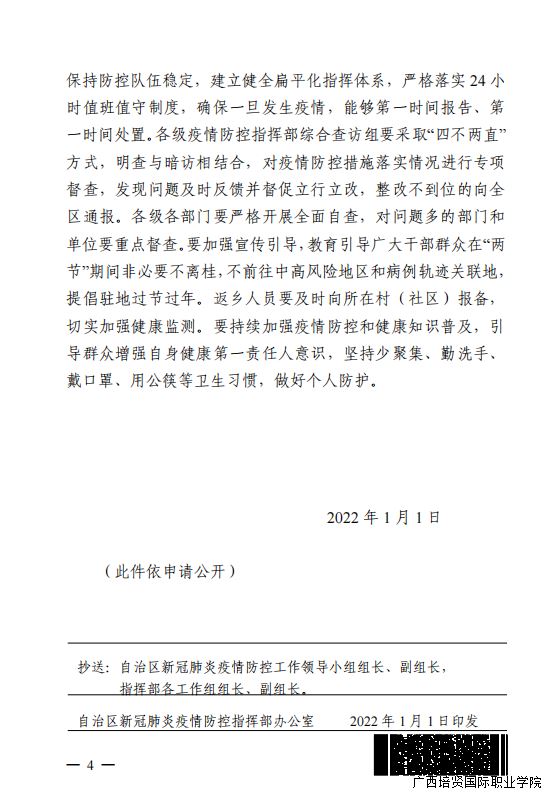 保持防控队伍稳定，建立健全扁平化指挥体系，严格落实24小时值班值守制度，确保一旦发生疫情，能够第一时间报告、第一时间处置。各级疫情防控指挥部综合查访组要采取“四不两直”方式，明查与暗访相结合，对疫情防控措施落实情况进行专项督查，发现问题及时反馈并督促立行立改，整改不到位的向全区通报。各级各部门要严格开展全面自查，对问题多的部门和单位要重点督查。要加强宣传引导，教育引导广大干部群众在“两节”期间非必要不离桂，不前往中高风险地区和病例轨迹关联地，提倡驻地过节过年。返乡人员要及时向所在村（社区）报备，切实加强健康监测。要持续加强疫情防控和健康知识普及，引导群众增强自身健康第一责任人意识，坚持少聚集、勤洗手、戴口罩、用公筷等卫生习惯，做好个人防护。

2022年1月1日

（此件依申请公开）

抄送：自治区新冠肺炎疫情防控工作领导小组组长、副组长，指挥部各工作组组长、副组长。

自治区新冠肺炎疫情防控指挥部办公室　　2022年1月1日印发

— 4 —

广西培贤国际职业学院